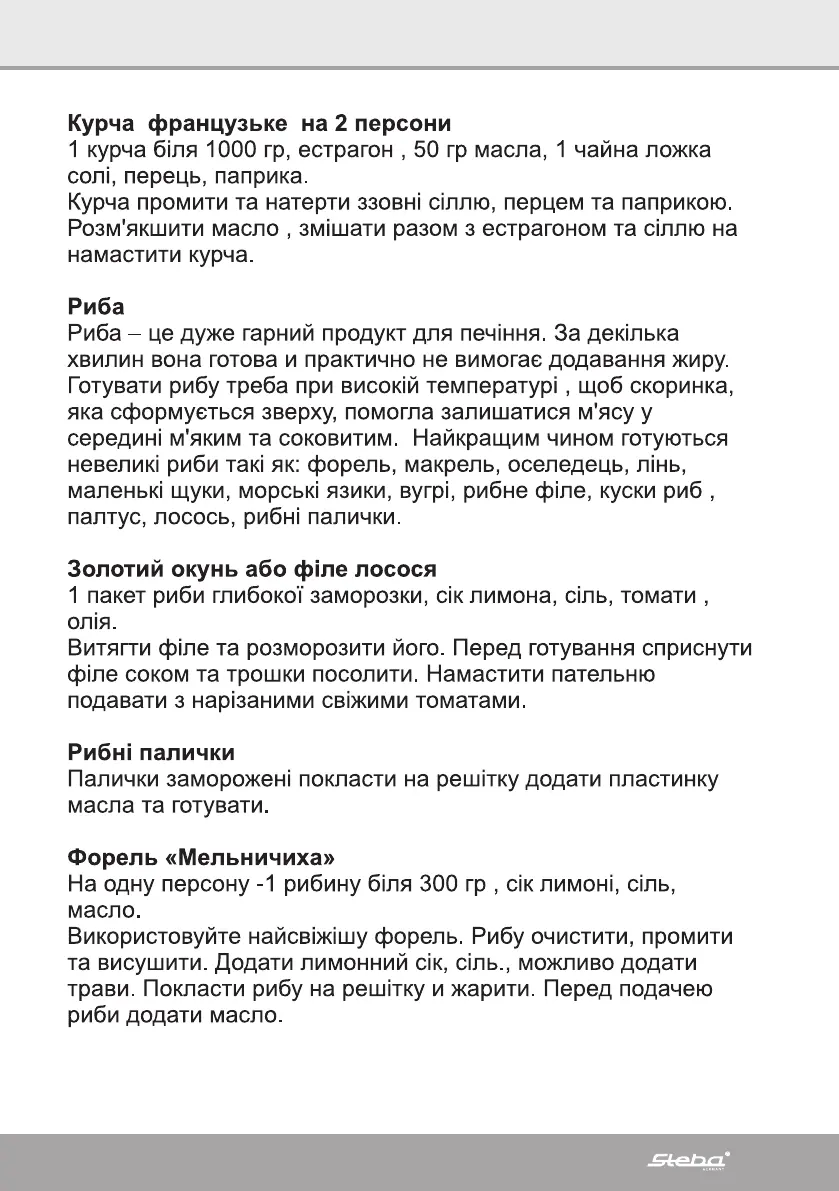 **Курча французьке на 2 персони**
1 курча біля 1000 гр, естрагон , 50 гр масла, 1 чайна ложка солі, перець, паприка.
Курча промити та натерти ззовні сіллю, перцем та паприкою. Розм'якшити масло , змішати разом з естрагоном та сіллю на намастити курча.

**Риба**
Риба – це дуже гарний продукт для печіння. За декілька хвилин вона готова и практично не вимогає додавання жиру. Готувати рибу треба при високій температурі , щоб скоринка, яка сформується зверху, помогла залишатися м'ясу у середині м'яким та соковитим. Найкращим чином готуються невеликі риби такі як: форель, макрель, оселедець, лінь, маленькі щуки, морські язики, вугрі, рибне філе, куски риб , палтус, лосось, рибні палички.

**Золотий окунь або філе лосося**
1 пакет риби глибокої заморозки, сік лимона, сіль, томати , олія.
Витягти філе та розморозити його. Перед готування сприснути філе соком та трошки посолити. Намастити пательню подавати з нарізаними свіжими томатами.

**Рибні палички**
Палички заморожені покласти на решітку додати пластинку масла та готувати.

**Форель «Мельничиха»**
На одну персону -1 рибину біля 300 гр , сік лимоні, сіль, масло.
Використовуйте найсвіжішу форель. Рибу очистити, промити та висушити. Додати лимонний сік, сіль., можливо додати трави. Покласти рибу на решітку и жарити. Перед подачею риби додати масло.

Steba